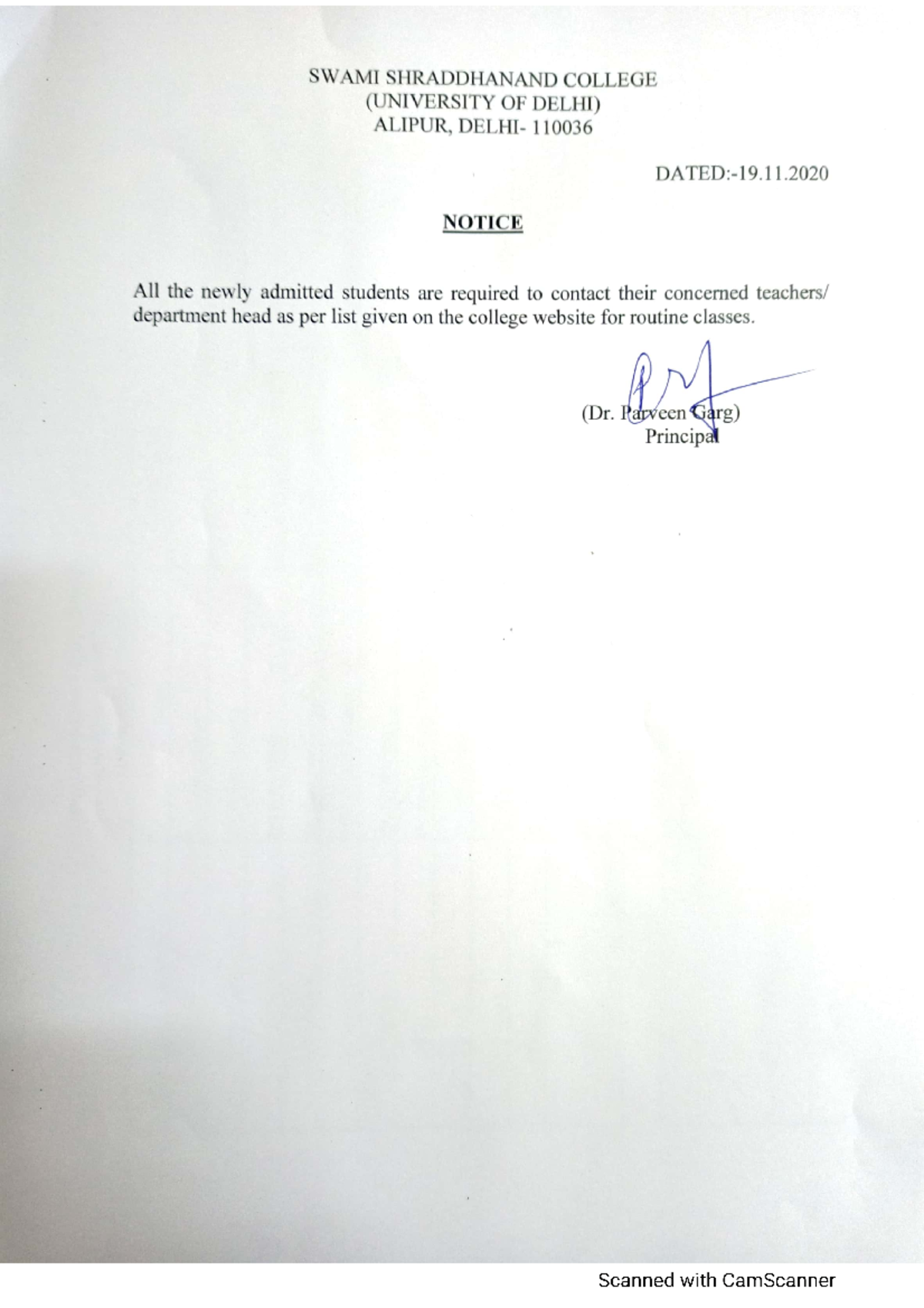 SWAMI SHRADDHANAND COLLEGE
(UNIVERSITY OF DELHI)
ALIPUR, DELHI- 110036

DATED:-19.11.2020

NOTICE

All the newly admitted students are required to contact their concerned teachers/ department head as per list given on the college website for routine classes.

(Dr. Parveen Garg)
Principal

Scanned with CamScanner